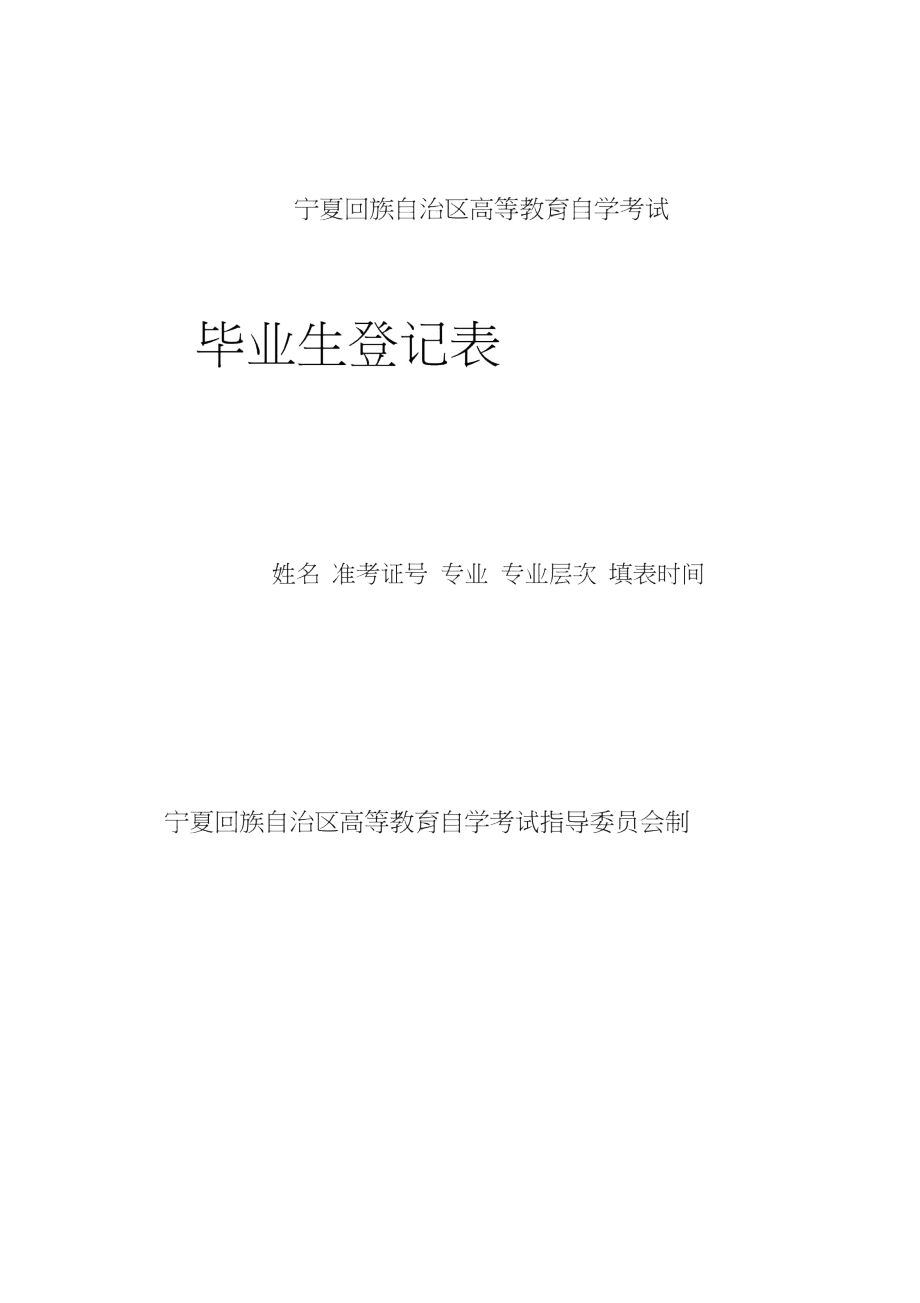 宁夏回族自治区高等教育自学考试

毕业生登记表

姓名 准考证号 专业 专业层次 填表时间

宁夏回族自治区高等教育自学考试指导委员会制